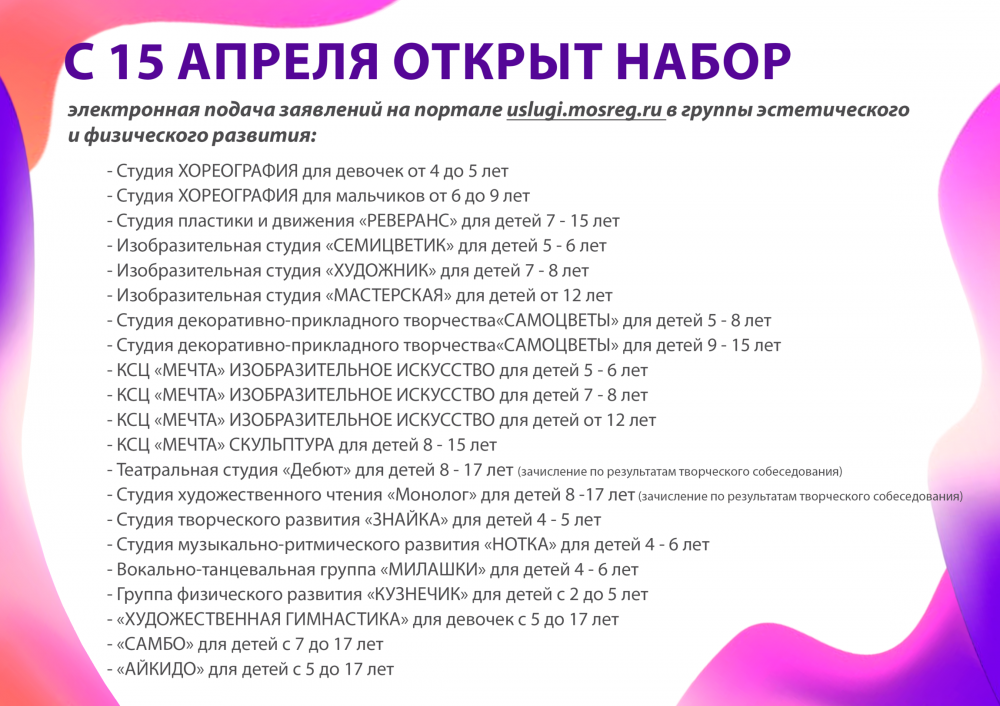 С 15 АПРЕЛЯ ОТКРЫТ НАБОР

электронная подача заявлений на портале uslugi.mosreg.ru в группы эстетического и физического развития:

- Студия ХОРЕОГРАФИЯ для девочек от 4 до 5 лет
- Студия ХОРЕОГРАФИЯ для мальчиков от 6 до 9 лет
- Студия пластики и движения «РЕВЕРАНС» для детей 7 - 15 лет
- Изобразительная студия «СЕМИЦВЕТИК» для детей 5 - 6 лет
- Изобразительная студия «ХУДОЖНИК» для детей 7 - 8 лет
- Изобразительная студия «МАСТЕРСКАЯ» для детей от 12 лет
- Студия декоративно-прикладного творчества«САМОЦВЕТЫ» для детей 5 - 8 лет
- Студия декоративно-прикладного творчества«САМОЦВЕТЫ» для детей 9 - 15 лет
- КСЦ «МЕЧТА» ИЗОБРАЗИТЕЛЬНОЕ ИСКУССТВО для детей 5 - 6 лет
- КСЦ «МЕЧТА» ИЗОБРАЗИТЕЛЬНОЕ ИСКУССТВО для детей 7 - 8 лет
- КСЦ «МЕЧТА» ИЗОБРАЗИТЕЛЬНОЕ ИСКУССТВО для детей от 12 лет
- КСЦ «МЕЧТА» СКУЛЬПТУРА для детей 8 - 15 лет
- Театральная студия «Дебют» для детей 8 - 17 лет (зачисление по результатам творческого собеседования)
- Студия художественного чтения «Монолог» для детей 8 -17 лет (зачисление по результатам творческого собеседования)
- Студия творческого развития «ЗНАЙКА» для детей 4 - 5 лет
- Студия музыкально-ритмического развития «НОТКА» для детей 4 - 6 лет
- Вокально-танцевальная группа «МИЛАШКИ» для детей 4 - 6 лет
- Группа физического развития «КУЗНЕЧИК» для детей с 2 до 5 лет
- «ХУДОЖЕСТВЕННАЯ ГИМНАСТИКА» для девочек с 5 до 17 лет
- «САМБО» для детей с 7 до 17 лет
- «АЙКИДО» для детей с 5 до 17 лет